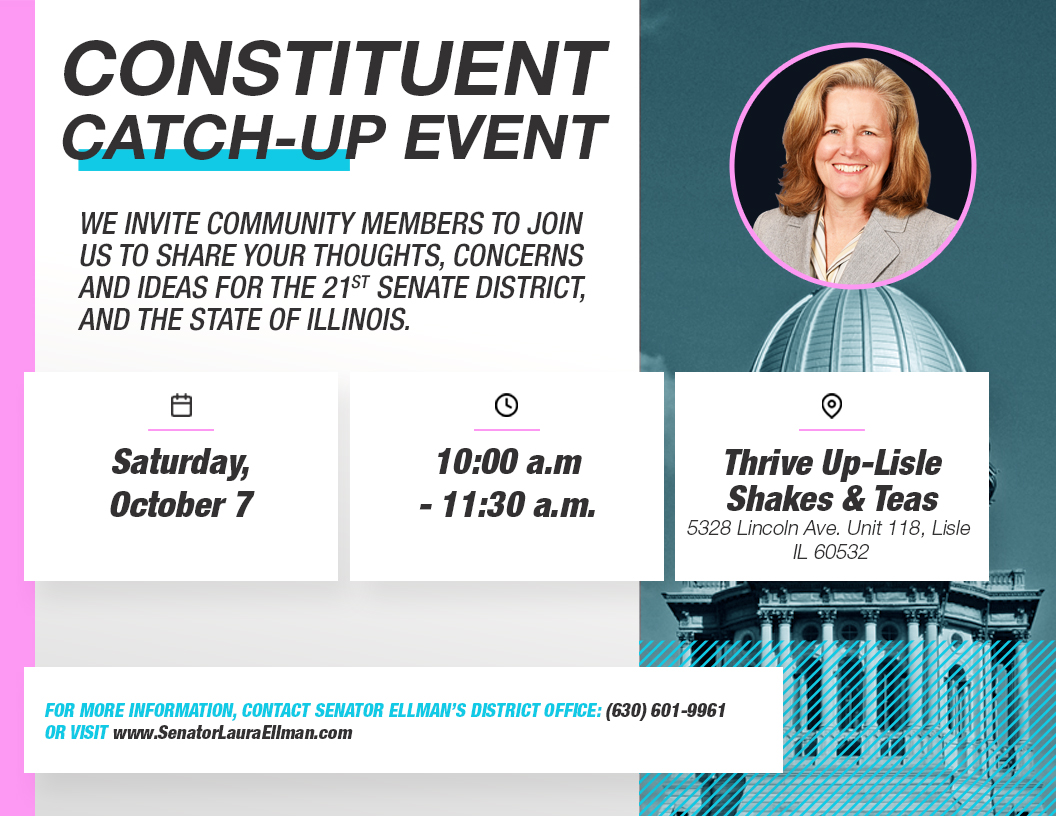 CONSTITUENT CATCH-UP EVENT

WE INVITE COMMUNITY MEMBERS TO JOIN US TO SHARE YOUR THOUGHTS, CONCERNS AND IDEAS FOR THE 21$^{ST}$ SENATE DISTRICT, AND THE STATE OF ILLINOIS.

Saturday, October 7

10:00 a.m - 11:30 a.m.

Thrive Up-Lisle Shakes & Teas
5328 Lincoln Ave. Unit 118, Lisle IL 60532

FOR MORE INFORMATION, CONTACT SENATOR ELLMAN'S DISTRICT OFFICE: (630) 601-9961 OR VISIT www.SenatorLauraEllman.com